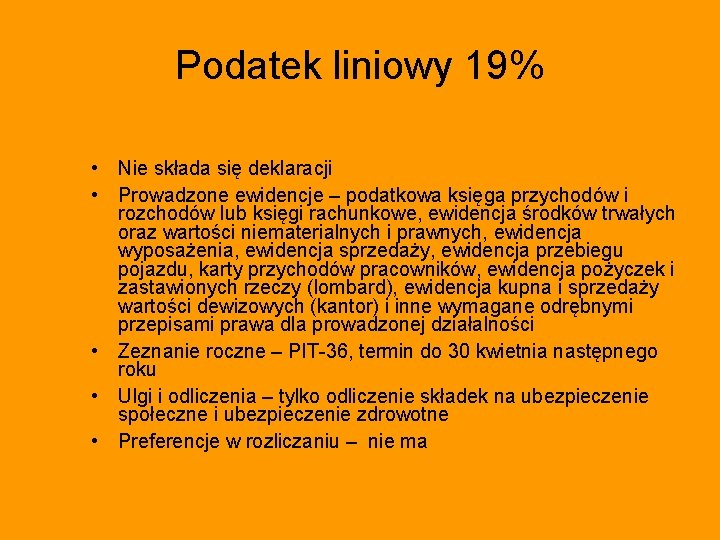 Podatek liniowy 19%

• Nie składa się deklaracji
• Prowadzone ewidencje – podatkowa księga przychodów i rozchodów lub księgi rachunkowe, ewidencja środków trwałych oraz wartości niematerialnych i prawnych, ewidencja wyposażenia, ewidencja sprzedaży, ewidencja przebiegu pojazdu, karty przychodów pracowników, ewidencja pożyczek i zastawionych rzeczy (lombard), ewidencja kupna i sprzedaży wartości dewizowych (kantor) i inne wymagane odrębnymi przepisami prawa dla prowadzonej działalności
• Zeznanie roczne – PIT-36, termin do 30 kwietnia następnego roku
• Ulgi i odliczenia – tylko odliczenie składek na ubezpieczenie społeczne i ubezpieczenie zdrowotne
• Preferencje w rozliczaniu – nie ma